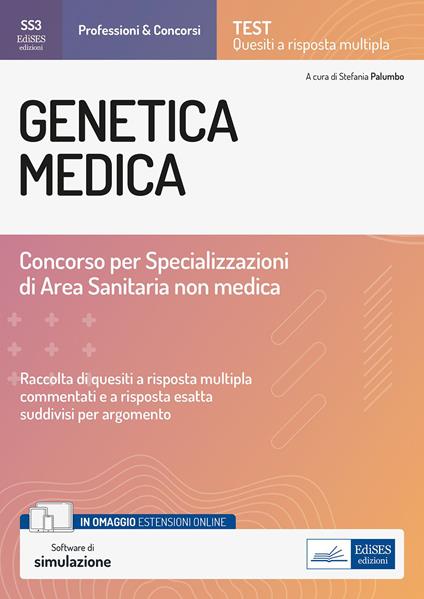 SS3
EdiSES
edizioni

Professioni & Concorsi

TEST
Quesiti a risposta multipla

A cura di Stefania Palumbo

GENETICA MEDICA

Concorso per Specializzazioni di Area Sanitaria non medica

Raccolta di quesiti a risposta multipla commentati e a risposta esatta suddivisi per argomento

IN OMAGGIO ESTENSIONI ONLINE

Software di simulazione

EdiSES
edizioni